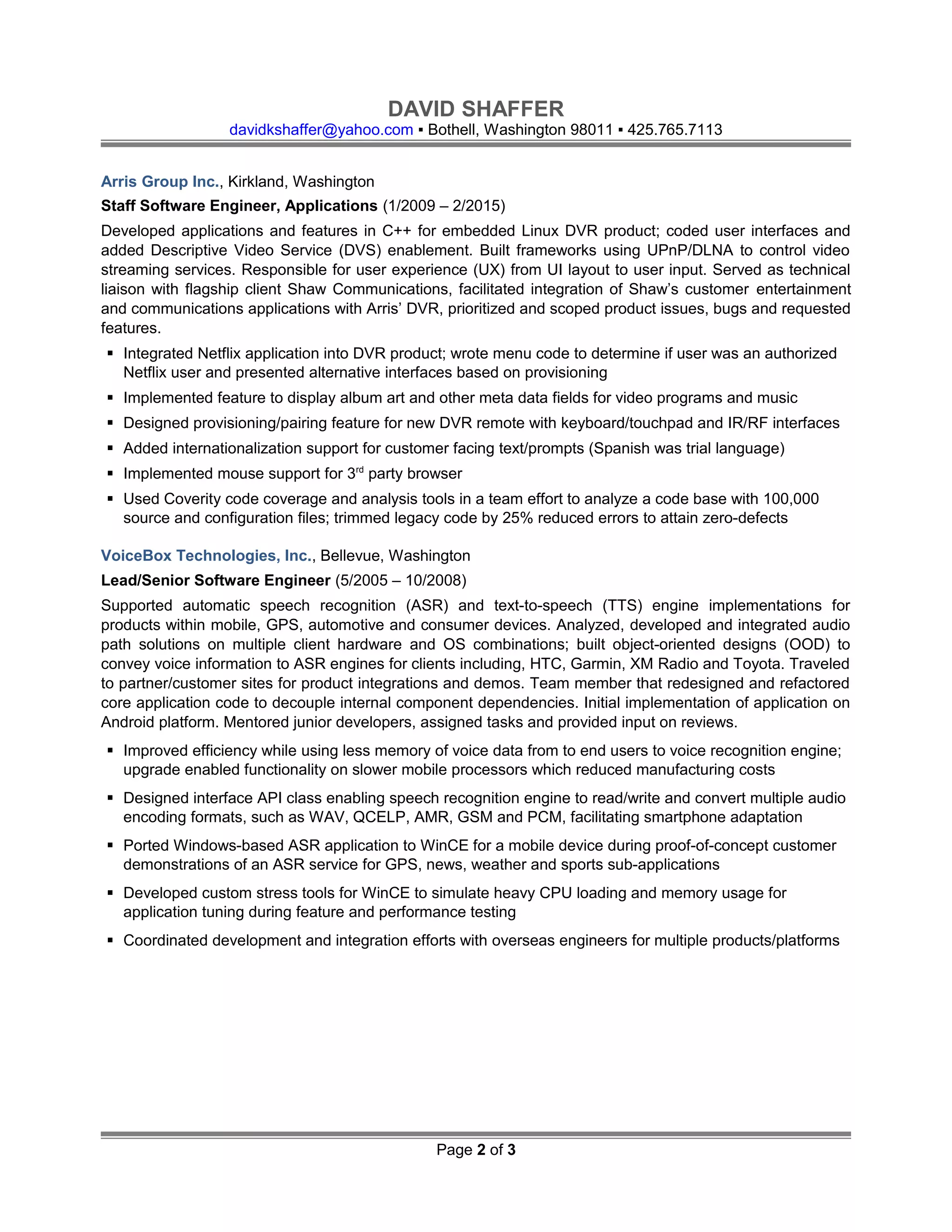 DAVID SHAFFER
davidkshaffer@yahoo.com ▪ Bothell, Washington 98011 ▪ 425.765.7113

Arris Group Inc., Kirkland, Washington
Staff Software Engineer, Applications (1/2009 – 2/2015)
Developed applications and features in C++ for embedded Linux DVR product; coded user interfaces and added Descriptive Video Service (DVS) enablement. Built frameworks using UPnP/DLNA to control video streaming services. Responsible for user experience (UX) from UI layout to user input. Served as technical liaison with flagship client Shaw Communications, facilitated integration of Shaw's customer entertainment and communications applications with Arris' DVR, prioritized and scoped product issues, bugs and requested features.

▪ Integrated Netflix application into DVR product; wrote menu code to determine if user was an authorized Netflix user and presented alternative interfaces based on provisioning
▪ Implemented feature to display album art and other meta data fields for video programs and music
▪ Designed provisioning/pairing feature for new DVR remote with keyboard/touchpad and IR/RF interfaces
▪ Added internationalization support for customer facing text/prompts (Spanish was trial language)
▪ Implemented mouse support for 3$^{rd}$ party browser
▪ Used Coverity code coverage and analysis tools in a team effort to analyze a code base with 100,000 source and configuration files; trimmed legacy code by 25% reduced errors to attain zero-defects

VoiceBox Technologies, Inc., Bellevue, Washington
Lead/Senior Software Engineer (5/2005 – 10/2008)
Supported automatic speech recognition (ASR) and text-to-speech (TTS) engine implementations for products within mobile, GPS, automotive and consumer devices. Analyzed, developed and integrated audio path solutions on multiple client hardware and OS combinations; built object-oriented designs (OOD) to convey voice information to ASR engines for clients including, HTC, Garmin, XM Radio and Toyota. Traveled to partner/customer sites for product integrations and demos. Team member that redesigned and refactored core application code to decouple internal component dependencies. Initial implementation of application on Android platform. Mentored junior developers, assigned tasks and provided input on reviews.

▪ Improved efficiency while using less memory of voice data from to end users to voice recognition engine; upgrade enabled functionality on slower mobile processors which reduced manufacturing costs
▪ Designed interface API class enabling speech recognition engine to read/write and convert multiple audio encoding formats, such as WAV, QCELP, AMR, GSM and PCM, facilitating smartphone adaptation
▪ Ported Windows-based ASR application to WinCE for a mobile device during proof-of-concept customer demonstrations of an ASR service for GPS, news, weather and sports sub-applications
▪ Developed custom stress tools for WinCE to simulate heavy CPU loading and memory usage for application tuning during feature and performance testing
▪ Coordinated development and integration efforts with overseas engineers for multiple products/platforms

Page 2 of 3